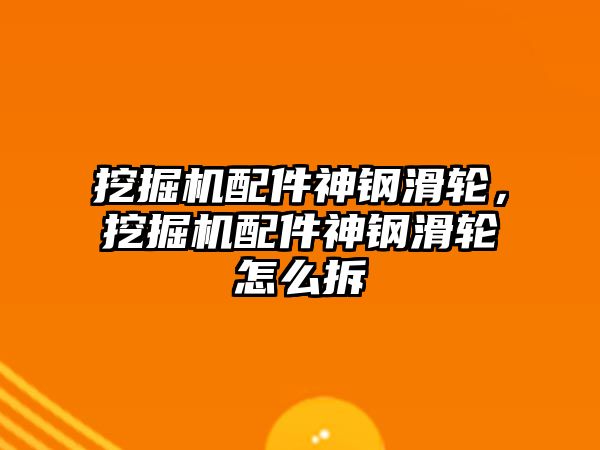 挖掘机配件神钢滑轮，挖掘机配件神钢滑轮怎么拆